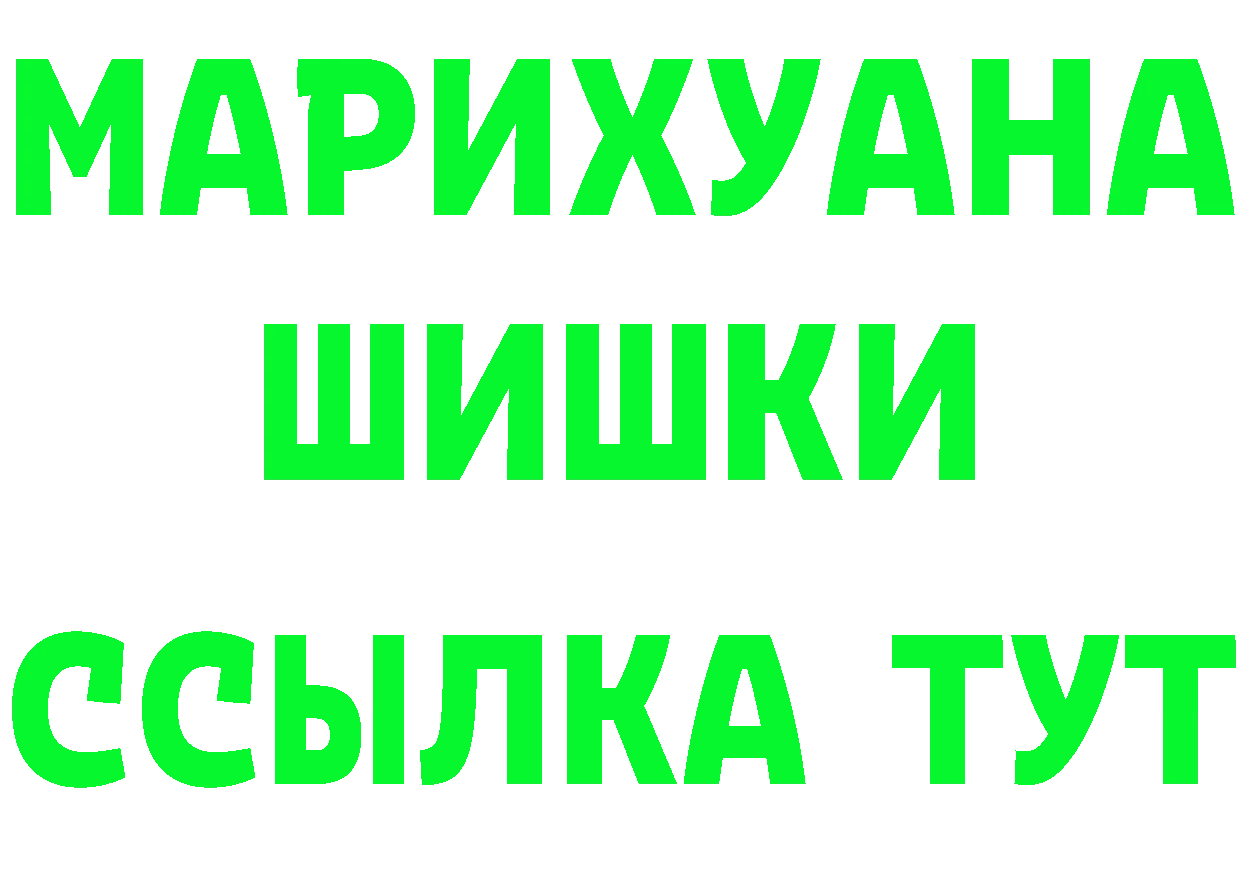 МАРИХУАНА
ШИШКИ
ССЫЛКА ТУТ